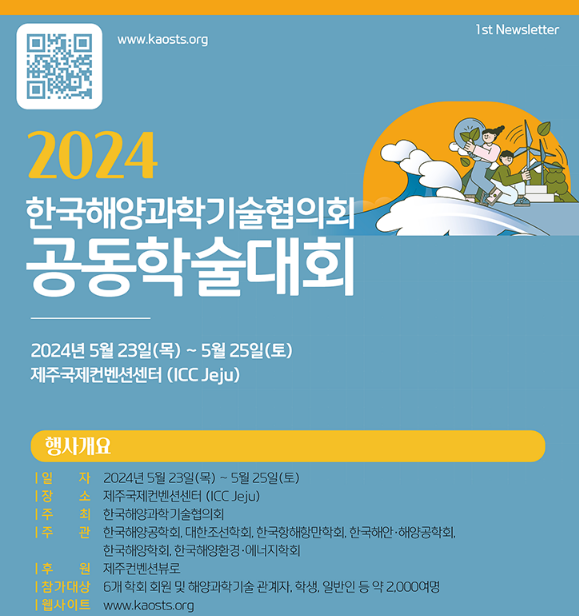 www.kaosts.org

1st Newsletter

2024

한국해양과학기술협의회

공동학술대회

2024년 5월 23일(목) ~ 5월 25일(토)
제주국제컨벤션센터 (ICC Jeju)

행사개요

| 일 자 2024년 5월 23일(목) ~ 5월 25일(토)
| 장 소 제주국제컨벤션센터 (ICC Jeju)
| 주 최 한국해양과학기술협의회
| 주 관 한국해양공학회, 대한조선학회, 한국항해항만학회, 한국해안·해양공학회, 한국해양학회, 한국해양환경·에너지학회
| 후 원 제주컨벤션뷰로
| 참가대상 6개 학회 회원 및 해양과학기술 관계자, 학생, 일반인 등 약 2,000여명
| 웹사이트 www.kaosts.org